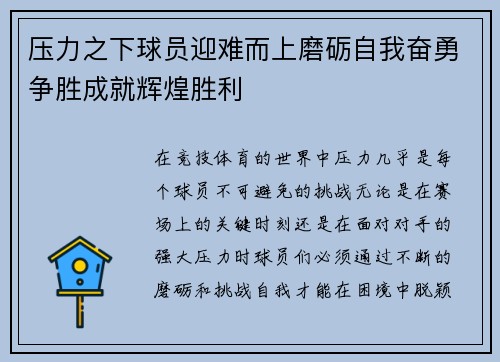 压力之下球员迎难而上磨砺自我奋勇争胜成就辉煌胜利

在竞技体育的世界中压力几乎是每个球员不可避免的挑战无论是在赛场上的关键时刻还是在面对对手的强大压力时球员们必须通过不断的磨砺和挑战自我才能在困境中脱颖